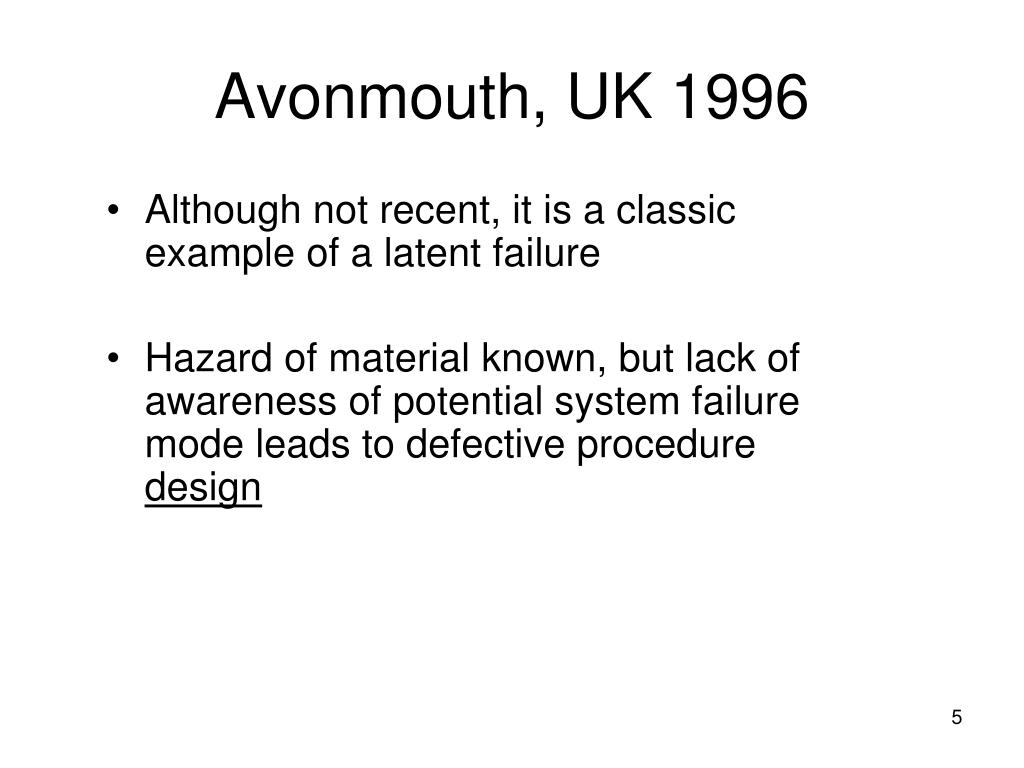 Avonmouth, UK 1996

• Although not recent, it is a classic example of a latent failure

• Hazard of material known, but lack of awareness of potential system failure mode leads to defective procedure design

5